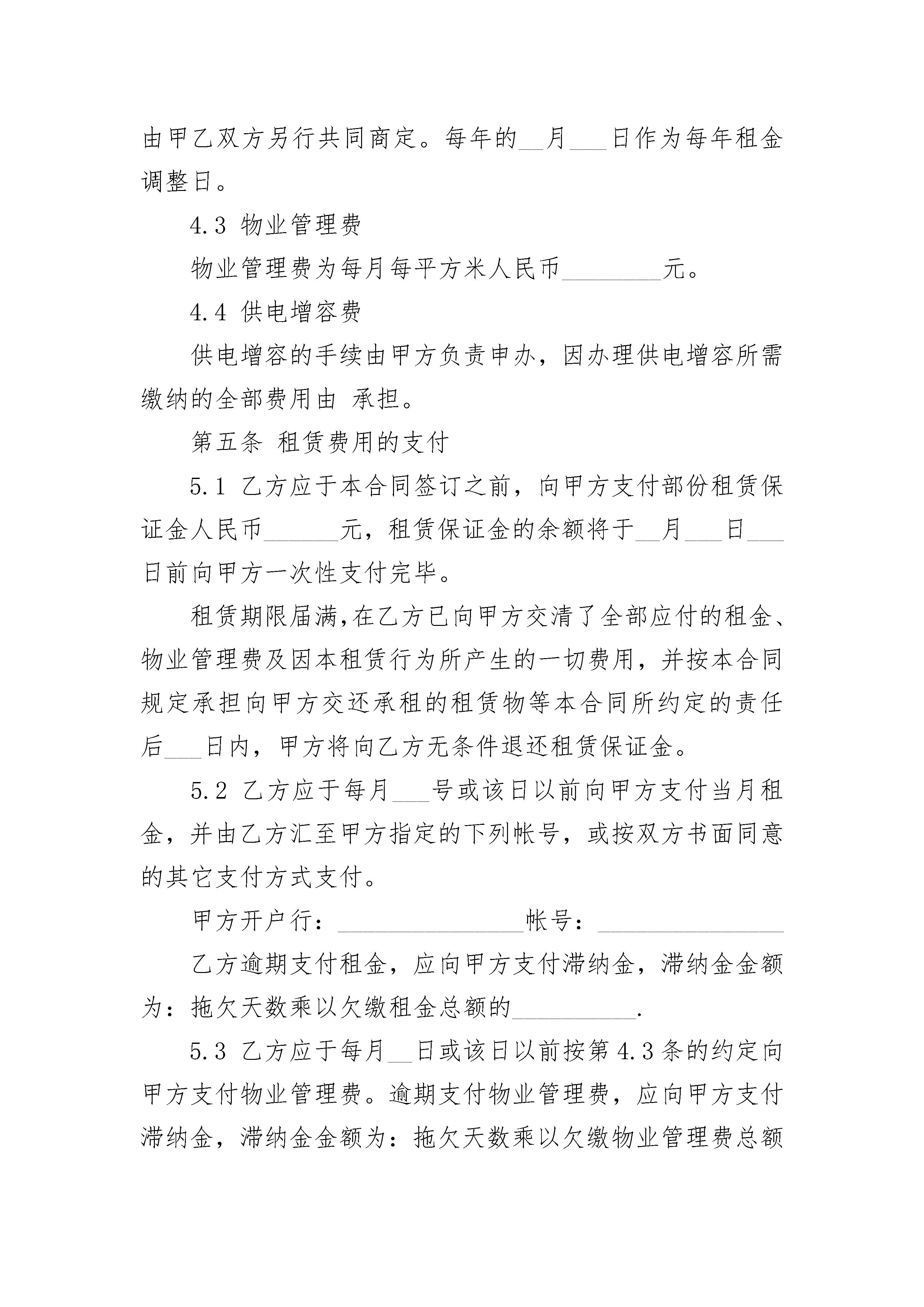 由甲乙双方另行共同商定。每年的____月____日作为每年租金调整日。

4.3 物业管理费

物业管理费为每月每平方米人民币____元。

4.4 供电增容费

供电增容的手续由甲方负责申办，因办理供电增容所需缴纳的全部费用由 承担。

第五条 租赁费用的支付

5.1 乙方应于本合同签订之前，向甲方支付部份租赁保证金人民币____元，租赁保证金的余额将于____月____日____日前向甲方一次性支付完毕。

租赁期限届满，在乙方已向甲方交清了全部应付的租金、物业管理费及因本租赁行为所产生的一切费用，并按本合同规定承担向甲方交还承租的租赁物等本合同所约定的责任后____日内，甲方将向乙方无条件退还租赁保证金。

5.2 乙方应于每月____号或该日以前向甲方支付当月租金，并由乙方汇至甲方指定的下列帐号，或按双方书面同意的其它支付方式支付。

甲方开户行：____帐号：____

乙方逾期支付租金，应向甲方支付滞纳金，滞纳金金额为：拖欠天数乘以欠缴租金总额的____.

5.3 乙方应于每月____日或该日以前按第4.3条的约定向甲方支付物业管理费。逾期支付物业管理费，应向甲方支付滞纳金，滞纳金金额为：拖欠天数乘以欠缴物业管理费总额